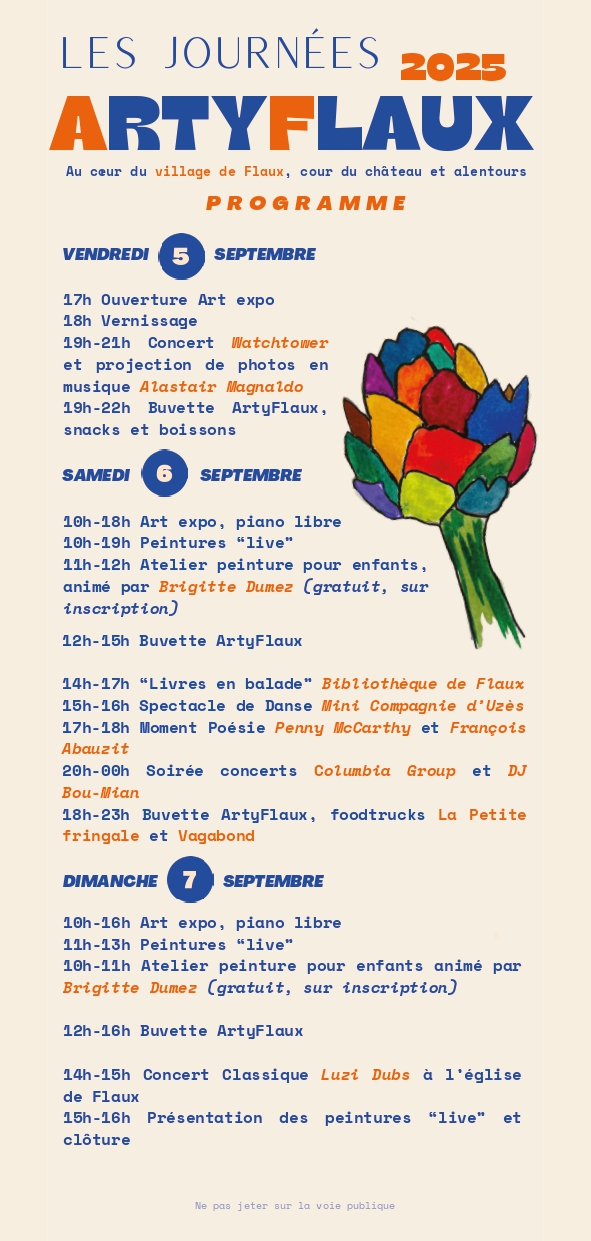 LES JOURNÉES 2025
ARTYFLAUX
Au cœur du village de Flaux, cour du château et alentours
PROGRAMME

VENDREDI 5 SEPTEMBRE

17h Ouverture Art expo
18h Vernissage
19h-21h Concert Watchtower et projection de photos en musique Alastair Magnaldo
19h-22h Buvette ArtyFlaux, snacks et boissons

SAMEDI 6 SEPTEMBRE

10h-18h Art expo, piano libre
10h-19h Peintures "live"
11h-12h Atelier peinture pour enfants, animé par Brigitte Dumez (gratuit, sur inscription)

12h-15h Buvette ArtyFlaux

14h-17h "Livres en balade" Bibliothèque de Flaux
15h-16h Spectacle de Danse Mini Compagnie d'Uzès
17h-18h Moment Poésie Penny McCarthy et François Abauzit
20h-00h Soirée concerts Columbia Group et DJ Bou-Mian
18h-23h Buvette ArtyFlaux, foodtrucks La Petite fringale et Vagabond

DIMANCHE 7 SEPTEMBRE

10h-16h Art expo, piano libre
11h-13h Peintures "live"
10h-11h Atelier peinture pour enfants animé par Brigitte Dumez (gratuit, sur inscription)

12h-16h Buvette ArtyFlaux

14h-15h Concert Classique Luzi Dubs à l'église de Flaux
15h-16h Présentation des peintures "live" et clôture

Ne pas jeter sur la voie publique